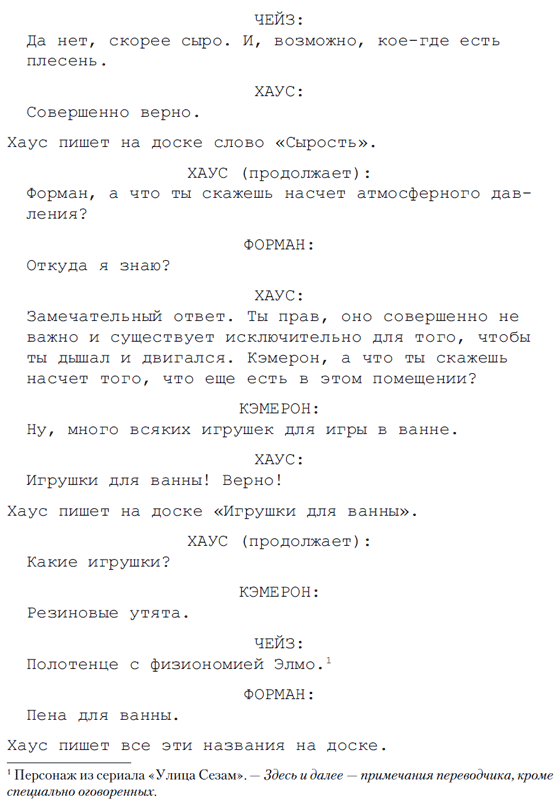 ЧЕЙЗ:
Да нет, скорее сыро. И, возможно, кое-где есть плесень.

ХАУС:
Совершенно верно.

Хаус пишет на доске слово «Сырость».

ХАУС (продолжает):
Форман, а что ты скажешь насчет атмосферного давления?

ФОРМАН:
Откуда я знаю?

ХАУС:
Замечательный ответ. Ты прав, оно совершенно не важно и существует исключительно для того, чтобы ты дышал и двигался. Кэмерон, а что ты скажешь насчет того, что еще есть в этом помещении?

КЭМЕРОН:
Ну, много всяких игрушек для игры в ванне.

ХАУС:
Игрушки для ванны! Верно!

Хаус пишет на доске «Игрушки для ванны».

ХАУС (продолжает):
Какие игрушки?

КЭМЕРОН:
Резиновые утята.

ЧЕЙЗ:
Полотенце с физиономией Элмо.$^1$

ФОРМАН:
Пена для ванны.

Хаус пишет все эти названия на доске.

$^1$ Персонаж из сериала «Улица Сезам». — Здесь и далее — примечания переводчика, кроме специально оговоренных.